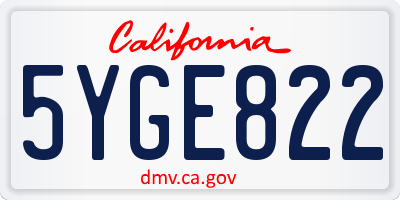 California

5YGE822

dmv.ca.gov